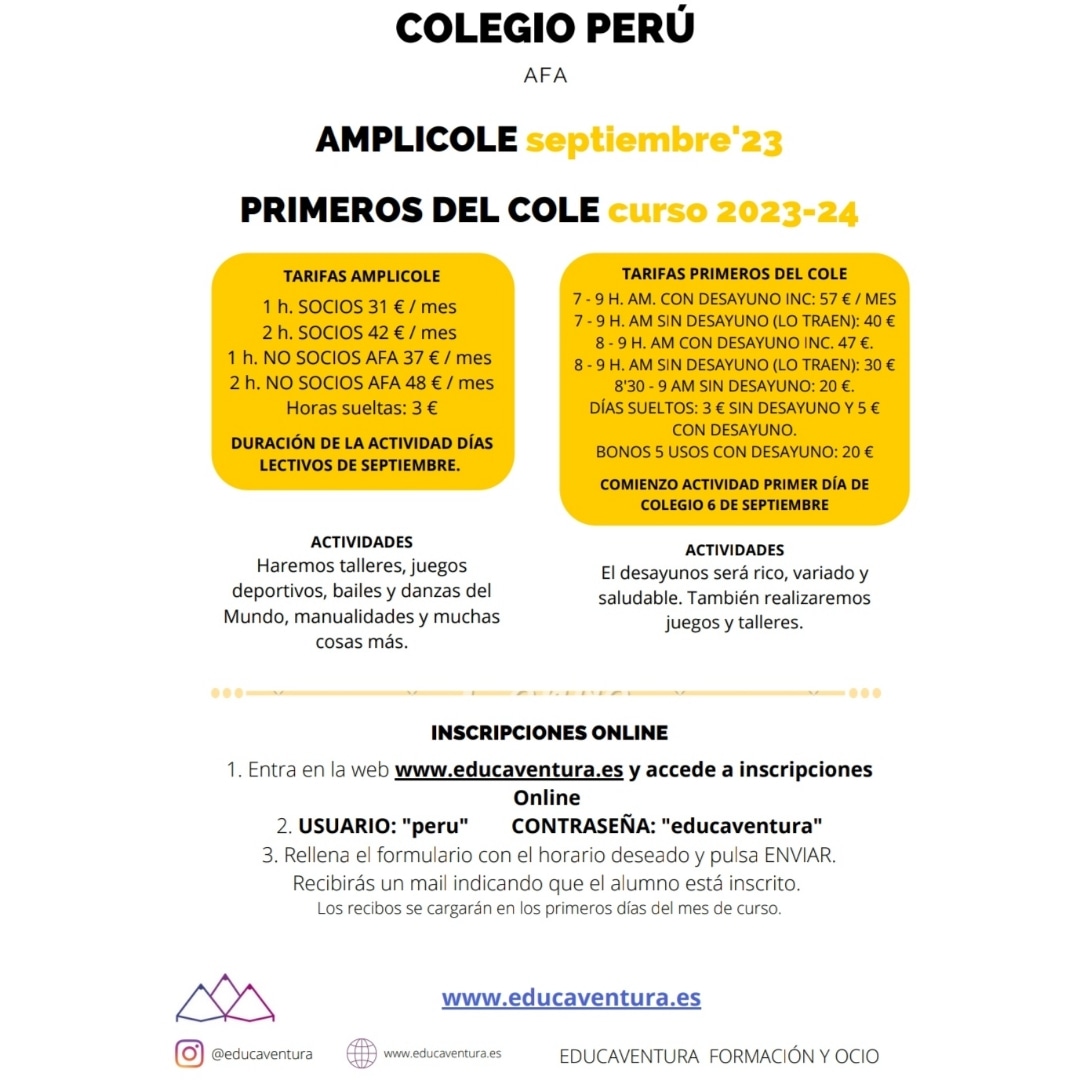 COLEGIO PERÚ

AFA

AMPLICOLE septiembre'23

PRIMEROS DEL COLE curso 2023-24

TARIFAS AMPLICOLE

1 h. SOCIOS 31 € / mes
2 h. SOCIOS 42 € / mes
1 h. NO SOCIOS AFA 37 € / mes
2 h. NO SOCIOS AFA 48 € / mes
Horas sueltas: 3 €

DURACIÓN DE LA ACTIVIDAD DÍAS LECTIVOS DE SEPTIEMBRE.

ACTIVIDADES
Haremos talleres, juegos deportivos, bailes y danzas del Mundo, manualidades y muchas cosas más.

TARIFAS PRIMEROS DEL COLE

7 - 9 H. AM. CON DESAYUNO INC: 57 € / MES
7 - 9 H. AM SIN DESAYUNO (LO TRAEN): 40 €
8 - 9 H. AM CON DESAYUNO INC. 47 €.
8 - 9 H. AM SIN DESAYUNO (LO TRAEN): 30 €
8'30 - 9 AM SIN DESAYUNO: 20 €.
DÍAS SUELTOS: 3 € SIN DESAYUNO Y 5 € CON DESAYUNO.
BONOS 5 USOS CON DESAYUNO: 20 €

COMIENZO ACTIVIDAD PRIMER DÍA DE COLEGIO 6 DE SEPTIEMBRE

ACTIVIDADES
El desayunos será rico, variado y saludable. También realizaremos juegos y talleres.

INSCRIPCIONES ONLINE

1. Entra en la web www.educaventura.es y accede a inscripciones Online
2. USUARIO: "peru" CONTRASEÑA: "educaventura"
3. Rellena el formulario con el horario deseado y pulsa ENVIAR.
Recibirás un mail indicando que el alumno está inscrito.
Los recibos se cargarán en los primeros días del mes de curso.

www.educaventura.es

@educaventura www.educaventura.es EDUCAVENTURA FORMACIÓN Y OCIO